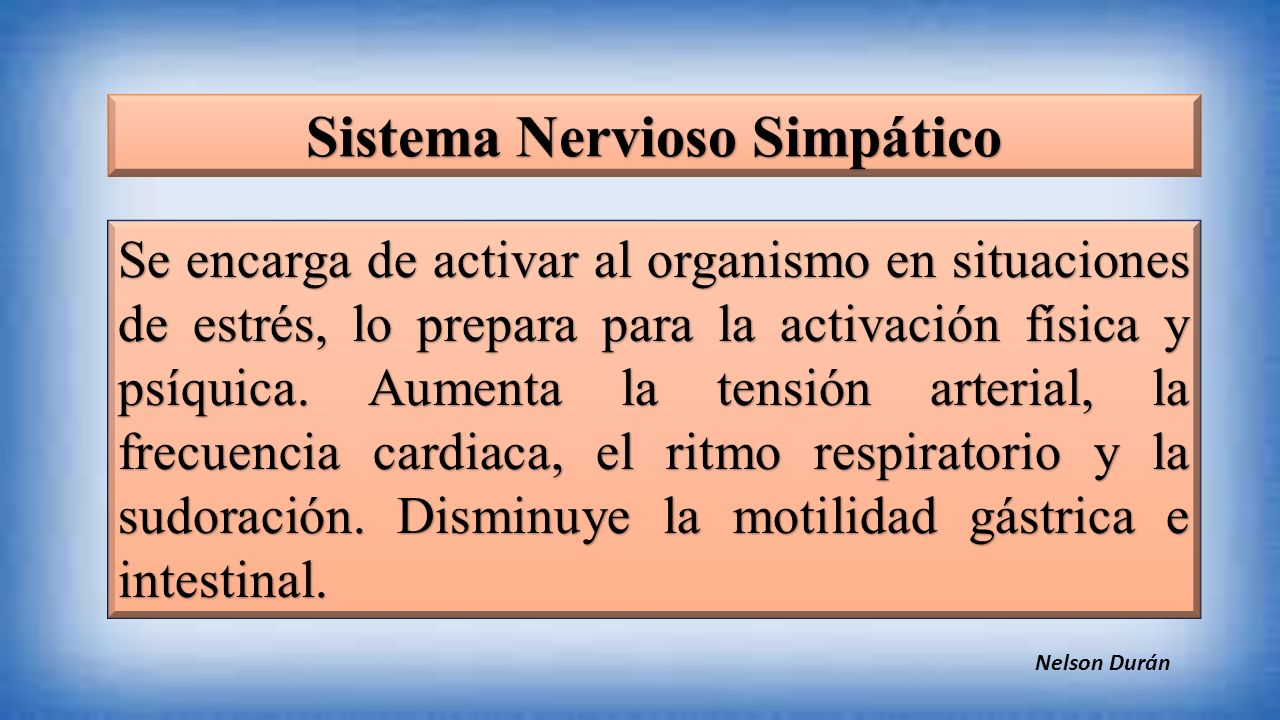 Sistema Nervioso Simpático

Se encarga de activar al organismo en situaciones de estrés, lo prepara para la activación física y psíquica. Aumenta la tensión arterial, la frecuencia cardiaca, el ritmo respiratorio y la sudoración. Disminuye la motilidad gástrica e intestinal.

Nelson Durán